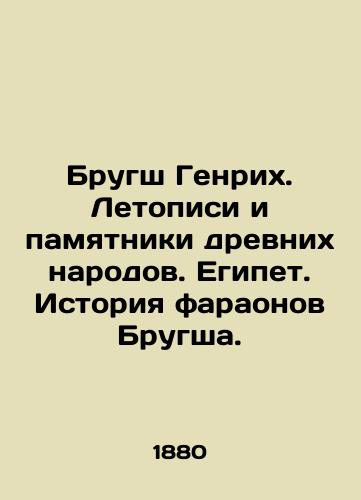 Бругш Генрих. Летописи и памятники древних народов. Египет. История фараонов Бругша.

1880